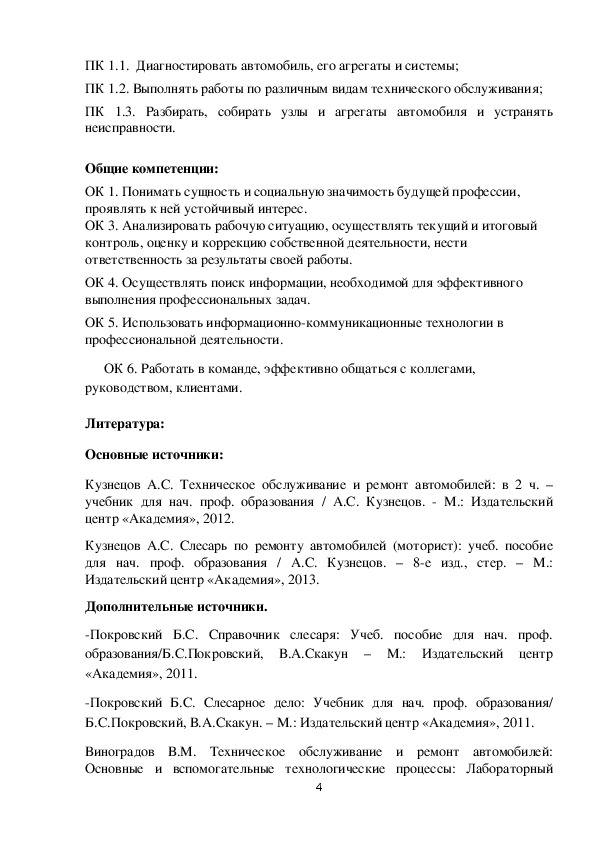 ПК 1.1. Диагностировать автомобиль, его агрегаты и системы;

ПК 1.2. Выполнять работы по различным видам технического обслуживания;

ПК 1.3. Разбирать, собирать узлы и агрегаты автомобиля и устранять неисправности.

Общие компетенции:

ОК 1. Понимать сущность и социальную значимость будущей профессии, проявлять к ней устойчивый интерес.
ОК 3. Анализировать рабочую ситуацию, осуществлять текущий и итоговый контроль, оценку и коррекцию собственной деятельности, нести ответственность за результаты своей работы.

ОК 4. Осуществлять поиск информации, необходимой для эффективного выполнения профессиональных задач.

ОК 5. Использовать информационно-коммуникационные технологии в профессиональной деятельности.

ОК 6. Работать в команде, эффективно общаться с коллегами, руководством, клиентами.

Литература:

Основные источники:

Кузнецов А.С. Техническое обслуживание и ремонт автомобилей: в 2 ч. – учебник для нач. проф. образования / А.С. Кузнецов. - М.: Издательский центр «Академия», 2012.

Кузнецов А.С. Слесарь по ремонту автомобилей (моторист): учеб. пособие для нач. проф. образования / А.С. Кузнецов. – 8-е изд., стер. – М.: Издательский центр «Академия», 2013.

Дополнительные источники.

-Покровский Б.С. Справочник слесаря: Учеб. пособие для нач. проф. образования/Б.С.Покровский, В.А.Скакун – М.: Издательский центр «Академия», 2011.

-Покровский Б.С. Слесарное дело: Учебник для нач. проф. образования/ Б.С.Покровский, В.А.Скакун. – М.: Издательский центр «Академия», 2011.

Виноградов В.М. Техническое обслуживание и ремонт автомобилей: Основные и вспомогательные технологические процессы: Лабораторный

4